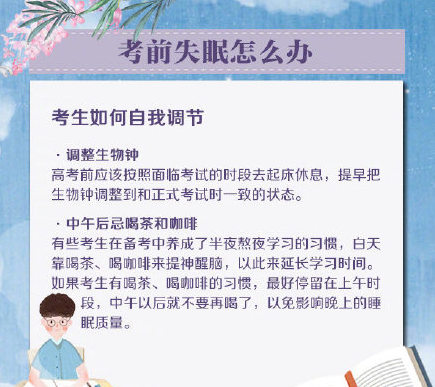 考前失眠怎么办

考生如何自我调节

· 调整生物钟
高考前应该按照面临考试的时段去起床休息，提早把生物钟调整到和正式考试时一致的状态。

· 中午后忌喝茶和咖啡
有些考生在备考中养成了半夜熬夜学习的习惯，白天靠喝茶、喝咖啡来提神醒脑，以此来延长学习时间。如果考生有喝茶、喝咖啡的习惯，最好停留在上午时段，中午以后就不要再喝了，以免影响晚上的睡眠质量。